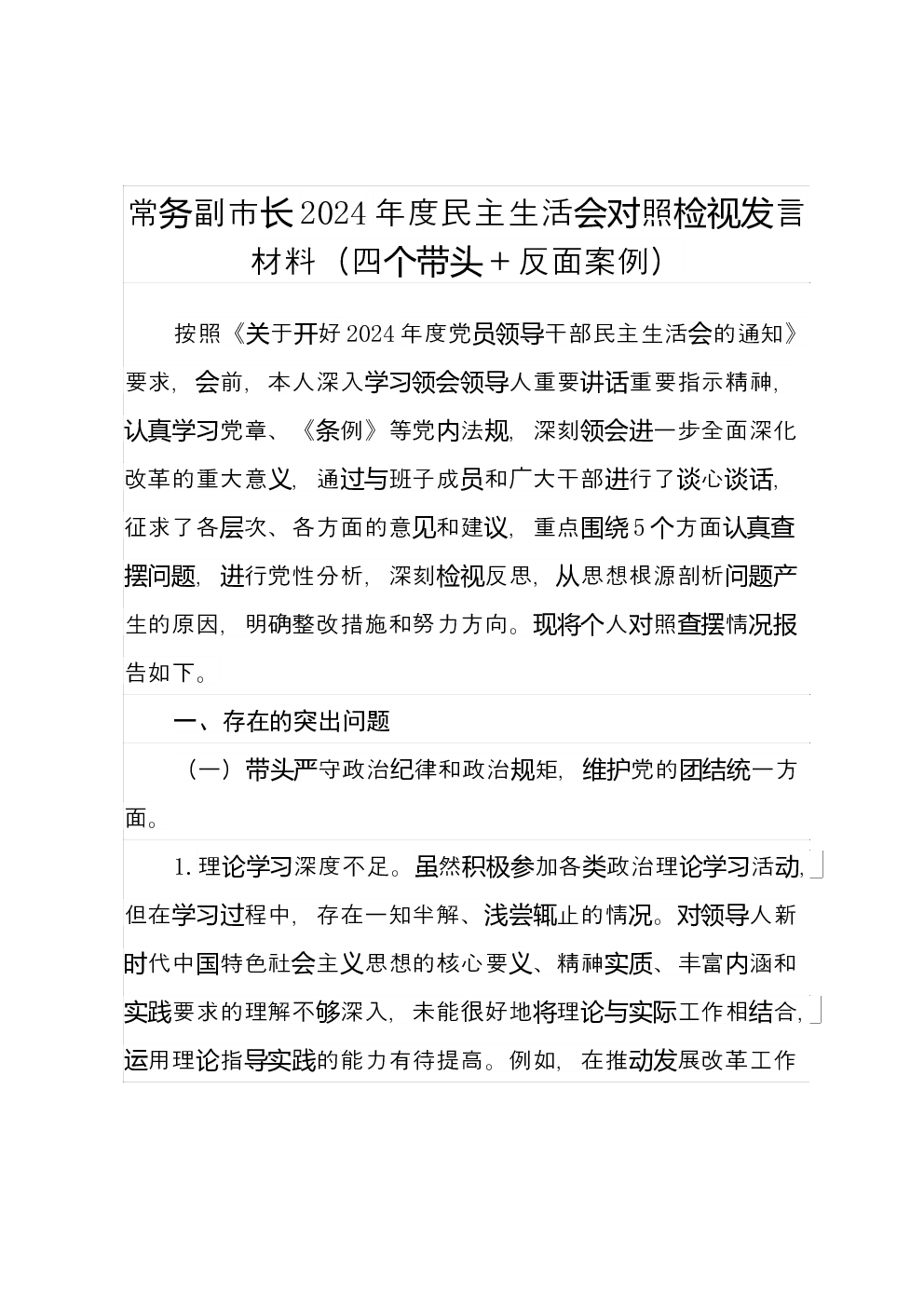 常务副市长2024年度民主生活会对照检视发言材料（四个带头+反面案例）

按照《关于开好2024年度党员领导干部民主生活会的通知》要求，会前，本人深入学习领会领导人重要讲话重要指示精神，认真学习党章、《条例》等党内法规，深刻领会进一步全面深化改革的重大意义，通过与班子成员和广大干部进行了谈心谈话，征求了各层次、各方面的意见和建议，重点围绕5个方面认真查摆问题，进行党性分析，深刻检视反思，从思想根源剖析问题产生的原因，明确整改措施和努力方向。现将个人对照查摆情况报告如下。

一、存在的突出问题

（一）带头严守政治纪律和政治规矩，维护党的团结统一方面。

1.理论学习深度不足。虽然积极参加各类政治理论学习活动，但在学习过程中，存在一知半解、浅尝辄止的情况。对领导人新时代中国特色社会主义思想的核心要义、精神实质、丰富内涵和实践要求的理解不够深入，未能很好地将理论与实际工作相结合，运用理论指导实践的能力有待提高。例如，在推动发展改革工作